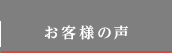 お客様の声